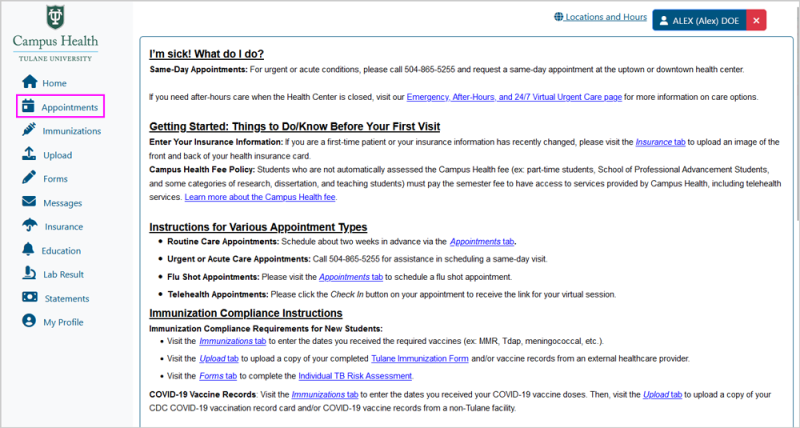 Campus Health
TULANE UNIVERSITY

Home
Appointments
Immunizations
Upload
Forms
Messages
Insurance
Education
Lab Result
Statements
My Profile

Locations and Hours
ALEX (Alex) DOE
×

I'm sick! What do I do?
Same-Day Appointments: For urgent or acute conditions, please call 504-865-5255 and request a same-day appointment at the uptown or downtown health center.

If you need after-hours care when the Health Center is closed, visit our Emergency, After-Hours, and 24/7 Virtual Urgent Care page for more information on care options.

Getting Started: Things to Do/Know Before Your First Visit
Enter Your Insurance Information: If you are a first-time patient or your insurance information has recently changed, please visit the Insurance tab to upload an image of the front and back of your health insurance card.
Campus Health Fee Policy: Students who are not automatically assessed the Campus Health fee (ex: part-time students, School of Professional Advancement Students, and some categories of research, dissertation, and teaching students) must pay the semester fee to have access to services provided by Campus Health, including telehealth services. Learn more about the Campus Health fee.

Instructions for Various Appointment Types
• Routine Care Appointments: Schedule about two weeks in advance via the Appointments tab.
• Urgent or Acute Care Appointments: Call 504-865-5255 for assistance in scheduling a same-day visit.
• Flu Shot Appointments: Please visit the Appointments tab to schedule a flu shot appointment.
• Telehealth Appointments: Please click the Check In button on your appointment to receive the link for your virtual session.

Immunization Compliance Instructions
Immunization Compliance Requirements for New Students:
• Visit the Immunizations tab to enter the dates you received the required vaccines (ex: MMR, Tdap, meningococcal, etc.).
• Visit the Upload tab to upload a copy of your completed Tulane Immunization Form and/or vaccine records from an external healthcare provider.
• Visit the Forms tab to complete the Individual TB Risk Assessment.
COVID-19 Vaccine Records: Visit the Immunizations tab to enter the dates you received your COVID-19 vaccine doses. Then, visit the Upload tab to upload a copy of your CDC COVID-19 vaccination record card and/or COVID-19 vaccine records from a non-Tulane facility.